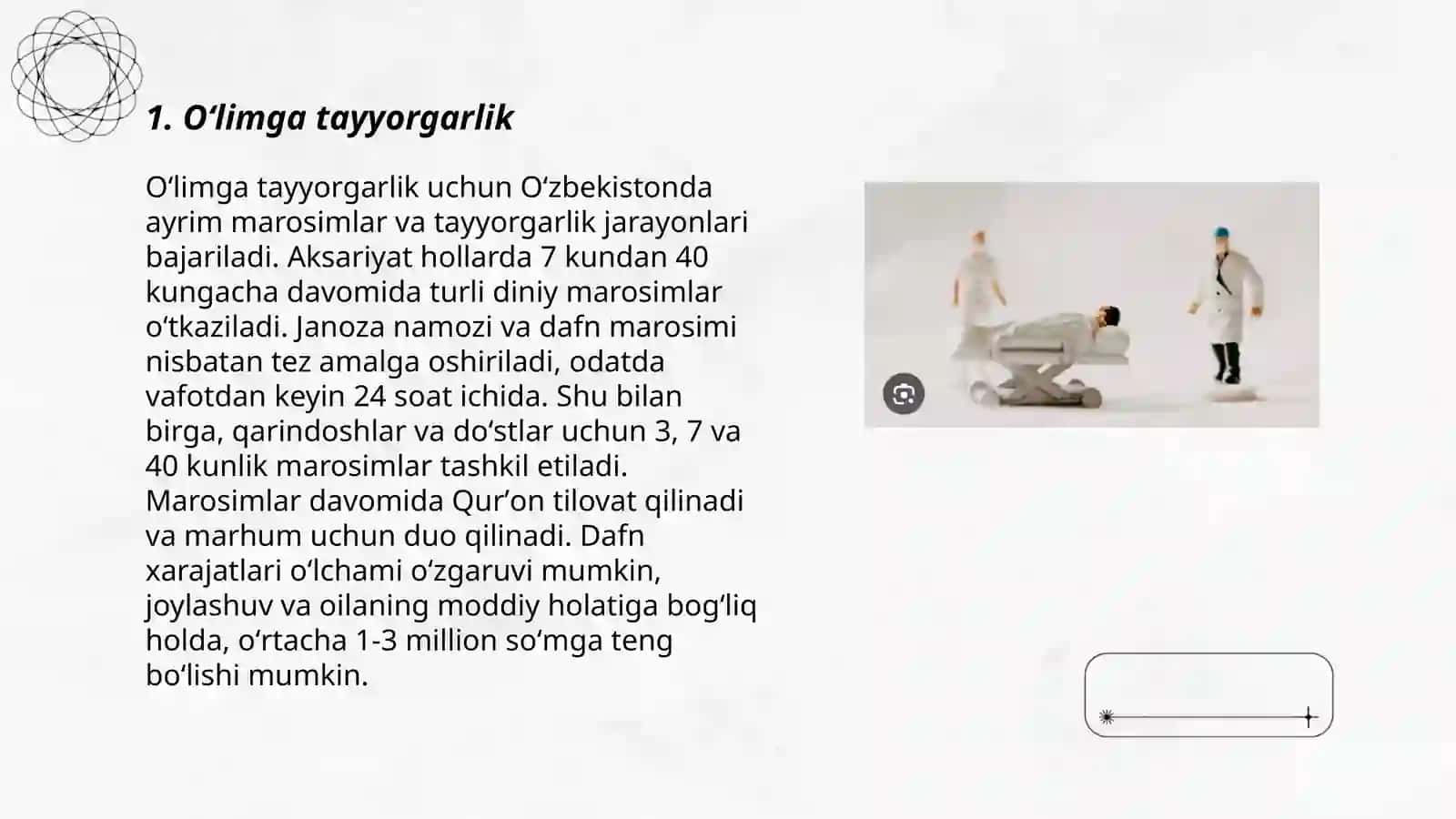 1. O‘limga tayyorgarlik

O‘limga tayyorgarlik uchun O‘zbekistonda ayrim marosimlar va tayyorgarlik jarayonlari bajariladi. Aksariyat hollarda 7 kundan 40 kungacha davomida turli diniy marosimlar o‘tkaziladi. Janoza namozi va dafn marosimi nisbatan tez amalga oshiriladi, odatda vafotdan keyin 24 soat ichida. Shu bilan birga, qarindoshlar va do‘stlar uchun 3, 7 va 40 kunlik marosimlar tashkil etiladi. Marosimlar davomida Qur’on tilovat qilinadi va marhum uchun duo qilinadi. Dafn xarajatlari o‘lchami o‘zgaruvi mumkin, joylashuv va oilaning moddiy holatiga bog‘liq holda, o‘rtacha 1-3 million so‘mga teng bo‘lishi mumkin.